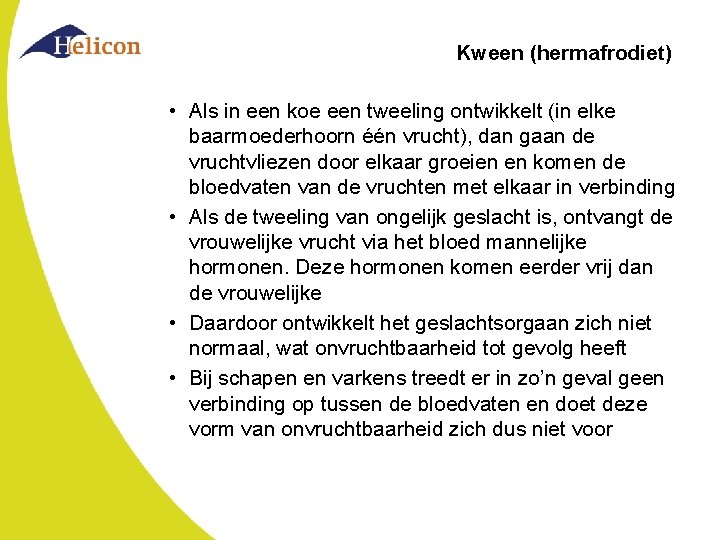 Helicon

Kween (hermafrodiet)

• Als in een koe een tweeling ontwikkelt (in elke baarmoederhoorn één vrucht), dan gaan de vruchtvliezen door elkaar groeien en komen de bloedvaten van de vruchten met elkaar in verbinding
• Als de tweeling van ongelijk geslacht is, ontvangt de vrouwelijke vrucht via het bloed mannelijke hormonen. Deze hormonen komen eerder vrij dan de vrouwelijke
• Daardoor ontwikkelt het geslachtsorgaan zich niet normaal, wat onvruchtbaarheid tot gevolg heeft
• Bij schapen en varkens treedt er in zo'n geval geen verbinding op tussen de bloedvaten en doet deze vorm van onvruchtbaarheid zich dus niet voor